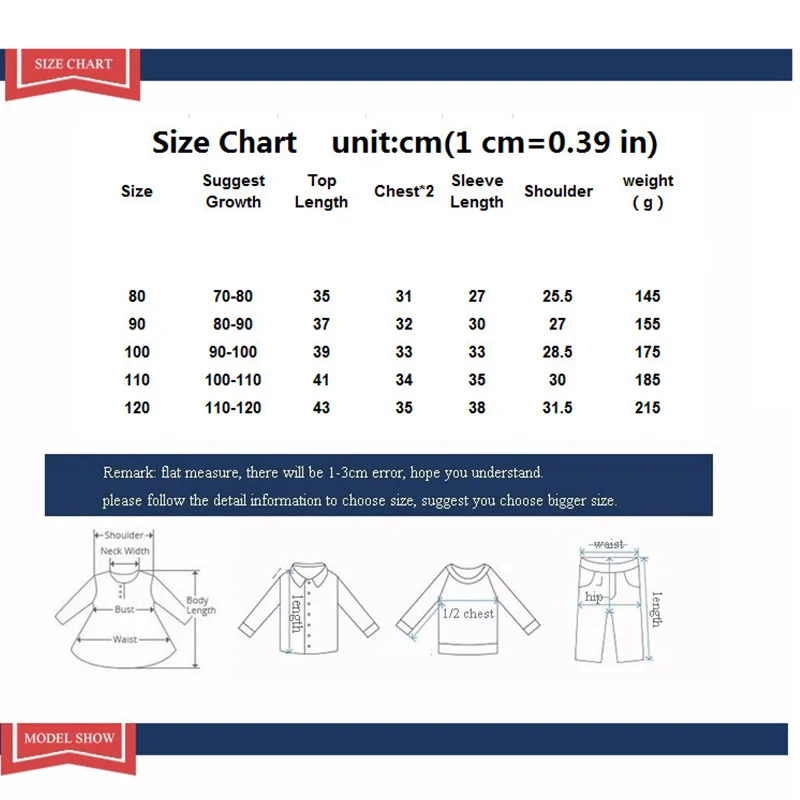 SIZE CHART

Size Chart unit:cm(1 cm=0.39 in)

| Size | Suggest Growth | Top Length | Chest*2 | Sleeve Length | Shoulder | weight ( g ) |
|---|---|---|---|---|---|---|
| 80 | 70-80 | 35 | 31 | 27 | 25.5 | 145 |
| 90 | 80-90 | 37 | 32 | 30 | 27 | 155 |
| 100 | 90-100 | 39 | 33 | 33 | 28.5 | 175 |
| 110 | 100-110 | 41 | 34 | 35 | 30 | 185 |
| 120 | 110-120 | 43 | 35 | 38 | 31.5 | 215 |

Remark: flat measure, there will be 1-3cm error, hope you understand.
please follow the detail information to choose size, suggest you choose bigger size.

Shoulder
Neck Width
Bust
Waist
Body Length

length

1/2 chest

waist
hip
length

MODEL SHOW